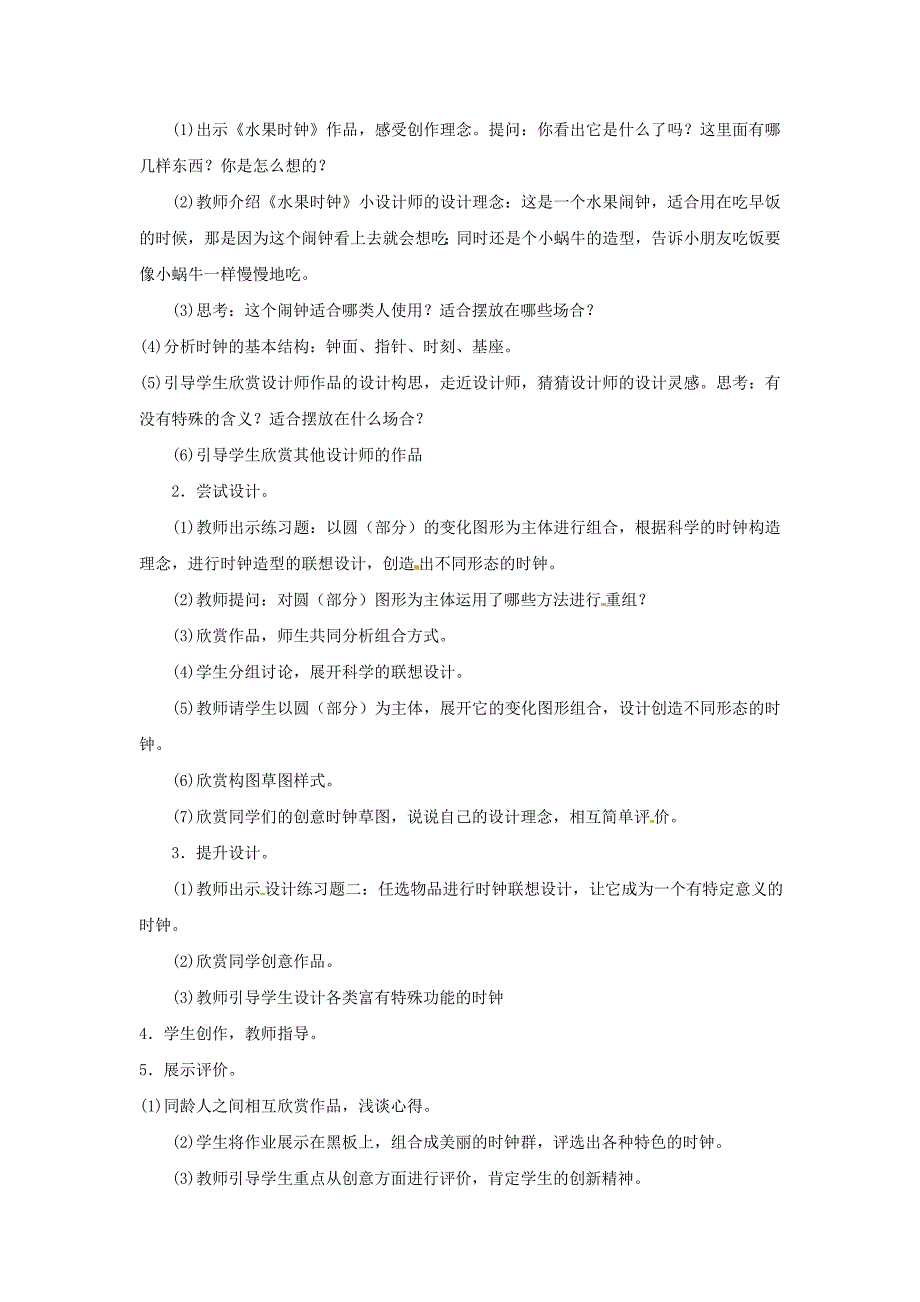 (1)出示《水果时钟》作品，感受创作理念。提问：你看出它是什么了吗？这里面有哪几样东西？你是怎么想的？

(2)教师介绍《水果时钟》小设计师的设计理念：这是一个水果闹钟，适合用在吃早饭的时候，那是因为这个闹钟看上去就会想吃；同时还是个小蜗牛的造型，告诉小朋友吃饭要像小蜗牛一样慢慢地吃。

(3)思考：这个闹钟适合哪类人使用？适合摆放在哪些场合？

(4)分析时钟的基本结构：钟面、指针、时刻、基座。

(5)引导学生欣赏设计师作品的设计构思，走近设计师，猜猜设计师的设计灵感。思考：有没有特殊的含义？适合摆放在什么场合？

(6)引导学生欣赏其他设计师的作品

2．尝试设计。

(1)教师出示练习题：以圆（部分）的变化图形为主体进行组合，根据科学的时钟构造理念，进行时钟造型的联想设计，创造出不同形态的时钟。

(2)教师提问：对圆（部分）图形为主体运用了哪些方法进行重组？

(3)欣赏作品，师生共同分析组合方式。

(4)学生分组讨论，展开科学的联想设计。

(5)教师请学生以圆（部分）为主体，展开它的变化图形组合，设计创造不同形态的时钟。

(6)欣赏构图草图样式。

(7)欣赏同学们的创意时钟草图，说说自己的设计理念，相互简单评价。

3．提升设计。

(1)教师出示设计练习题二：任选物品进行时钟联想设计，让它成为一个有特定意义的时钟。

(2)欣赏同学创意作品。

(3)教师引导学生设计各类富有特殊功能的时钟

4．学生创作，教师指导。

5．展示评价。

(1)同龄人之间相互欣赏作品，浅谈心得。

(2)学生将作业展示在黑板上，组合成美丽的时钟群，评选出各种特色的时钟。

(3)教师引导学生重点从创意方面进行评价，肯定学生的创新精神。